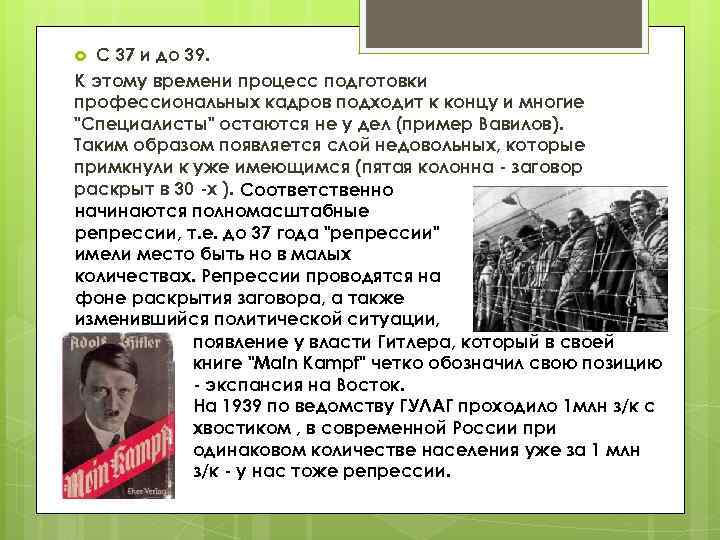 С 37 и до 39.

К этому времени процесс подготовки профессиональных кадров подходит к концу и многие "Специалисты" остаются не у дел (пример Вавилов). Таким образом появляется слой недовольных, которые примкнули к уже имеющимся (пятая колонна - заговор раскрыт в 30 -х ). Соответственно начинаются полномасштабные репрессии, т.е. до 37 года "репрессии" имели место быть но в малых количествах. Репрессии проводятся на фоне раскрытия заговора, а также изменившийся политической ситуации, появление у власти Гитлера, который в своей книге "Main Kampf" четко обозначил свою позицию - экспансия на Восток.

На 1939 по ведомству ГУЛАГ проходило 1млн з/к с хвостиком , в современной России при одинаковом количестве населения уже за 1 млн з/к - у нас тоже репрессии.

Adolf Hitler
Mein Kampf
Eher Verlag